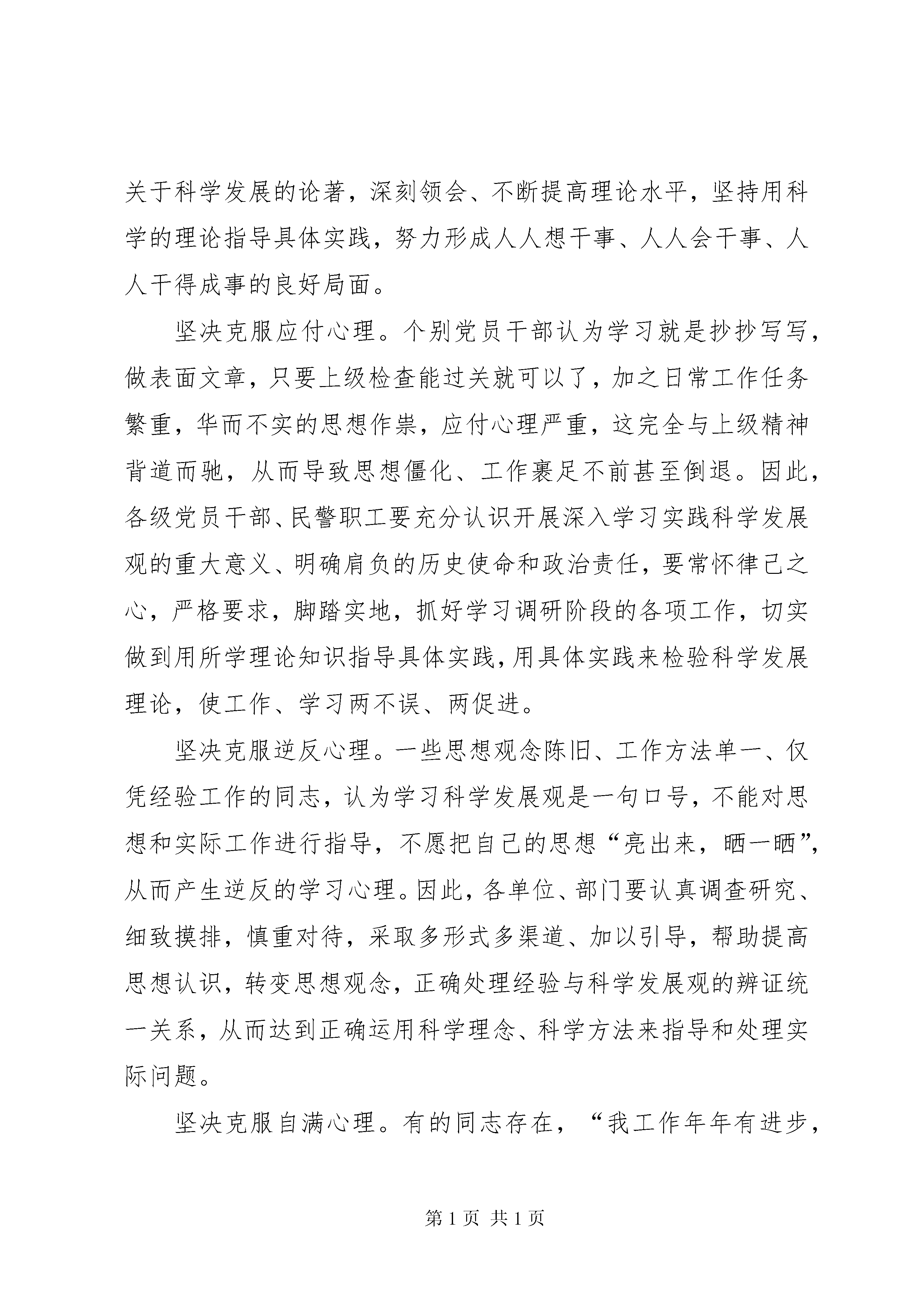 关于科学发展的论著，深刻领会、不断提高理论水平，坚持用科学的理论指导具体实践，努力形成人人想干事、人人会干事、人人干得成事的良好局面。

坚决克服应付心理。个别党员干部认为学习就是抄抄写写，做表面文章，只要上级检查能过关就可以了，加之日常工作任务繁重，华而不实的思想作祟，应付心理严重，这完全与上级精神背道而驰，从而导致思想僵化、工作裹足不前甚至倒退。因此，各级党员干部、民警职工要充分认识开展深入学习实践科学发展观的重大意义、明确肩负的历史使命和政治责任，要常怀律己之心，严格要求，脚踏实地，抓好学习调研阶段的各项工作，切实做到用所学理论知识指导具体实践，用具体实践来检验科学发展理论，使工作、学习两不误、两促进。

坚决克服逆反心理。一些思想观念陈旧、工作方法单一、仅凭经验工作的同志，认为学习科学发展观是一句口号，不能对思想和实际工作进行指导，不愿把自己的思想“亮出来，晒一晒”，从而产生逆反的学习心理。因此，各单位、部门要认真调查研究、细致摸排，慎重对待，采取多形式多渠道、加以引导，帮助提高思想认识，转变思想观念，正确处理经验与科学发展观的辨证统一关系，从而达到正确运用科学理念、科学方法来指导和处理实际问题。

坚决克服自满心理。有的同志存在，“我工作年年有进步，

第 1 页 共 1 页